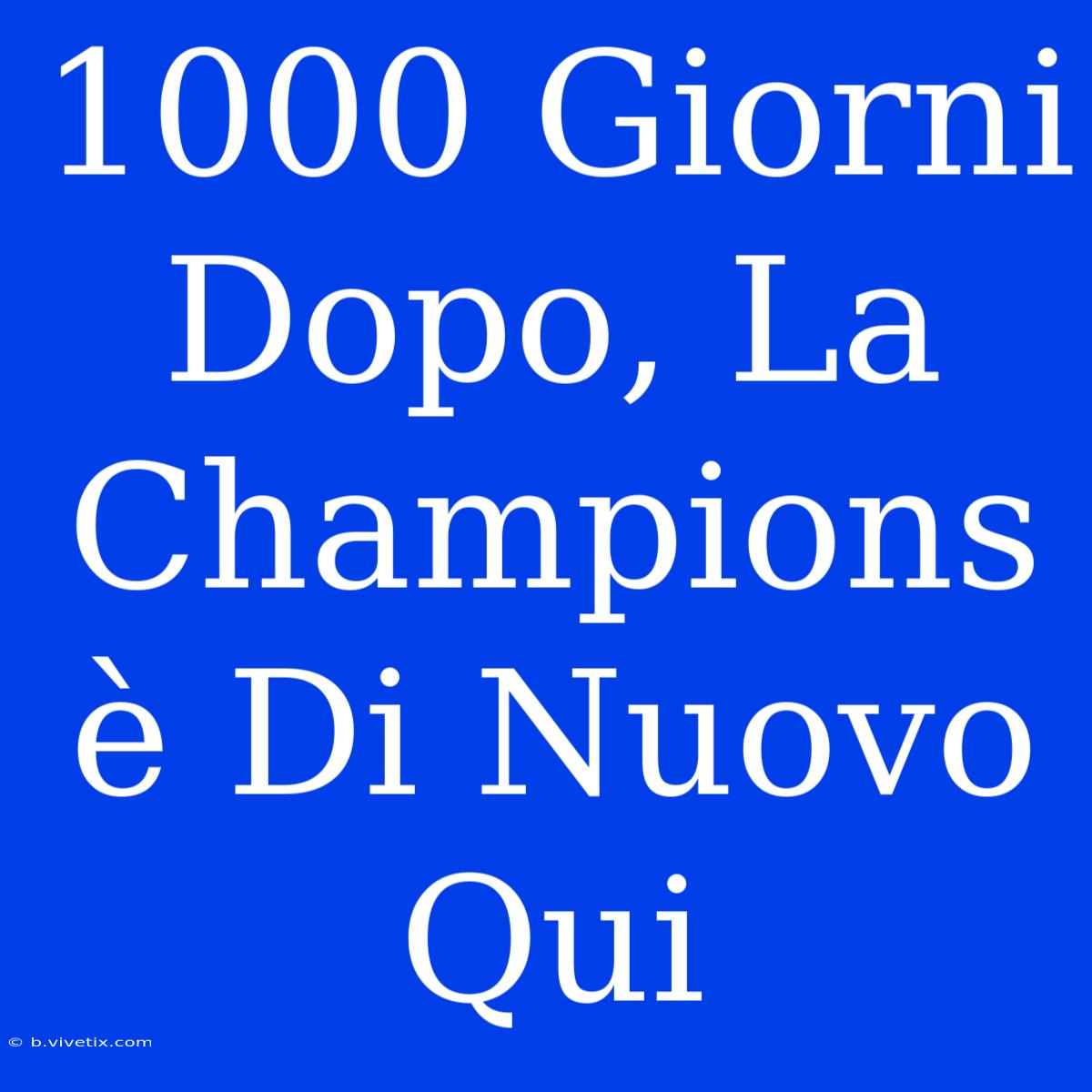 1000 Giorni Dopo, La Champions è Di Nuovo Qui

© b.vivetix.com